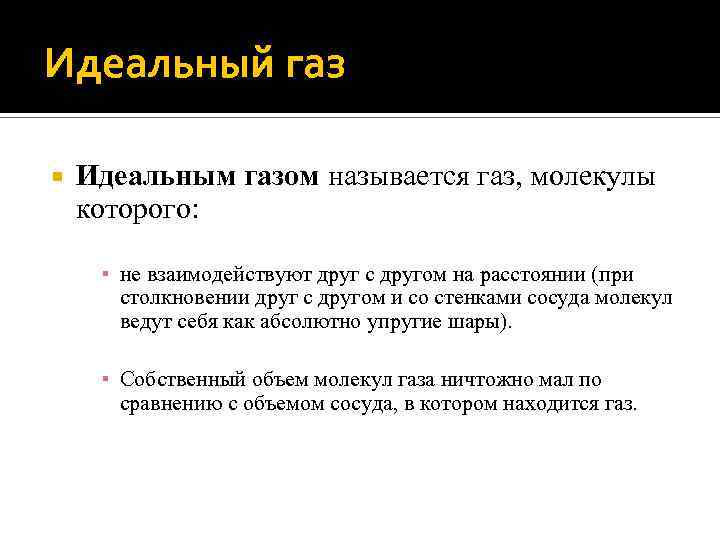 Идеальный газ

Идеальным газом называется газ, молекулы которого:

не взаимодействуют друг с другом на расстоянии (при столкновении друг с другом и со стенками сосуда молекул ведут себя как абсолютно упругие шары).

Собственный объем молекул газа ничтожно мал по сравнению с объемом сосуда, в котором находится газ.